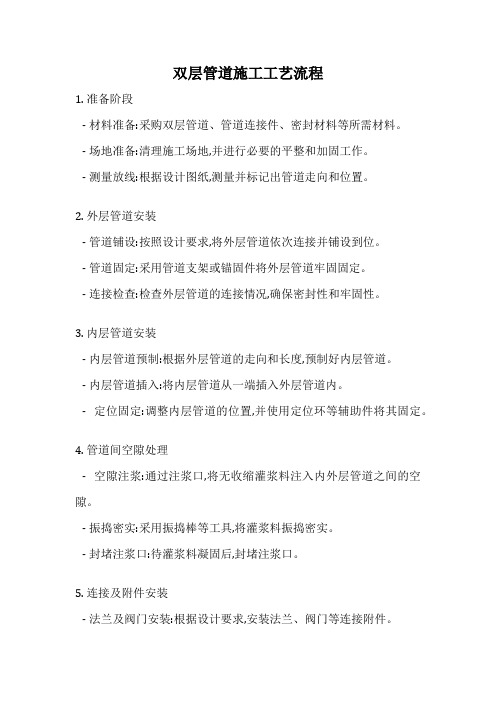 双层管道施工工艺流程

1. 准备阶段

- 材料准备:采购双层管道、管道连接件、密封材料等所需材料。

- 场地准备:清理施工场地,并进行必要的平整和加固工作。

- 测量放线:根据设计图纸,测量并标记出管道走向和位置。

2. 外层管道安装

- 管道铺设:按照设计要求,将外层管道依次连接并铺设到位。

- 管道固定:采用管道支架或锚固件将外层管道牢固固定。

- 连接检查:检查外层管道的连接情况,确保密封性和牢固性。

3. 内层管道安装

- 内层管道预制:根据外层管道的走向和长度,预制好内层管道。

- 内层管道插入:将内层管道从一端插入外层管道内。

- 定位固定:调整内层管道的位置,并使用定位环等辅助件将其固定。

4. 管道间空隙处理

- 空隙注浆:通过注浆口,将无收缩灌浆料注入内外层管道之间的空隙。

- 振捣密实:采用振捣棒等工具,将灌浆料振捣密实。

- 封堵注浆口:待灌浆料凝固后,封堵注浆口。

5. 连接及附件安装

- 法兰及阀门安装:根据设计要求,安装法兰、阀门等连接附件。